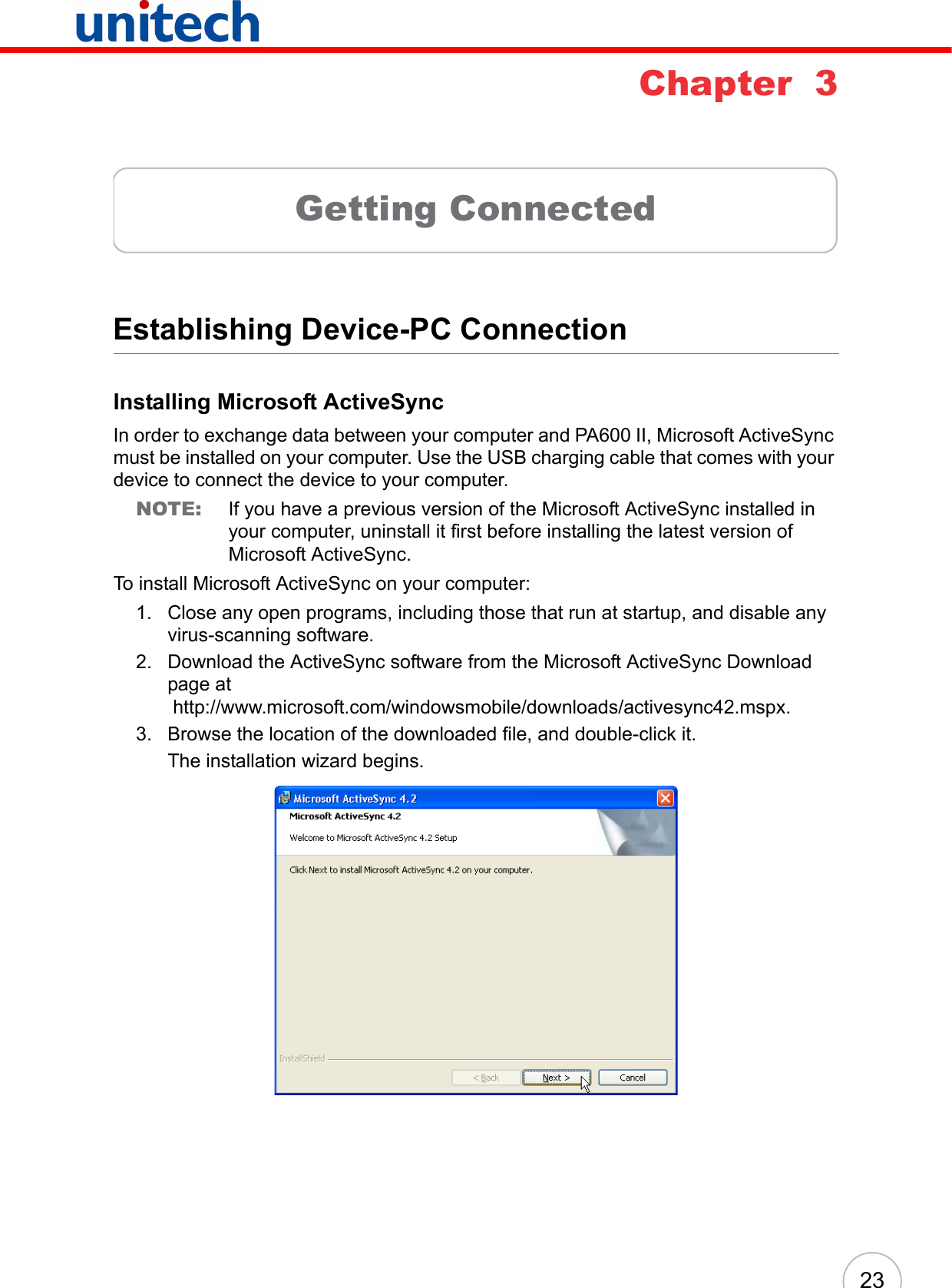 unitech

Chapter 3

Getting Connected

Establishing Device-PC Connection

Installing Microsoft ActiveSync

In order to exchange data between your computer and PA600 II, Microsoft ActiveSync must be installed on your computer. Use the USB charging cable that comes with your device to connect the device to your computer.

NOTE: If you have a previous version of the Microsoft ActiveSync installed in your computer, uninstall it first before installing the latest version of Microsoft ActiveSync.

To install Microsoft ActiveSync on your computer:

1. Close any open programs, including those that run at startup, and disable any virus-scanning software.

2. Download the ActiveSync software from the Microsoft ActiveSync Download page at http://www.microsoft.com/windowsmobile/downloads/activesync42.mspx.

3. Browse the location of the downloaded file, and double-click it.

The installation wizard begins.

Microsoft ActiveSync 4.2

Microsoft ActiveSync 4.2

Welcome to Microsoft ActiveSync 4.2 Setup

Click Next to install Microsoft ActiveSync 4.2 on your computer.

InstallShield

< Back

Next >

Cancel

23